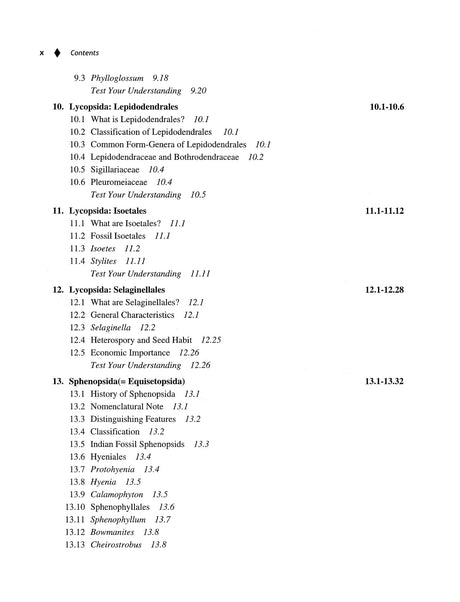 x ♦ Contents

9.3 Phylloglossum 9.18
Test Your Understanding 9.20

10. Lycopsida: Lepidodendrales 10.1-10.6
10.1 What is Lepidodendrales? 10.1
10.2 Classification of Lepidodendrales 10.1
10.3 Common Form-Genera of Lepidodendrales 10.1
10.4 Lepidodendraceae and Bothrodendraceae 10.2
10.5 Sigillariaceae 10.4
10.6 Pleuromeiaceae 10.4
Test Your Understanding 10.5

11. Lycopsida: Isoetales 11.1-11.12
11.1 What are Isoetales? 11.1
11.2 Fossil Isoetales 11.1
11.3 Isoetes 11.2
11.4 Stylites 11.11
Test Your Understanding 11.11

12. Lycopsida: Selaginellales 12.1-12.28
12.1 What are Selaginellales? 12.1
12.2 General Characteristics 12.1
12.3 Selaginella 12.2
12.4 Heterospory and Seed Habit 12.25
12.5 Economic Importance 12.26
Test Your Understanding 12.26

13. Sphenopsida(= Equisetopsida) 13.1-13.32
13.1 History of Sphenopsida 13.1
13.2 Nomenclatural Note 13.1
13.3 Distinguishing Features 13.2
13.4 Classification 13.2
13.5 Indian Fossil Sphenopsids 13.3
13.6 Hyeniales 13.4
13.7 Protohyenia 13.4
13.8 Hyenia 13.5
13.9 Calamophyton 13.5
13.10 Sphenophyllales 13.6
13.11 Sphenophyllum 13.7
13.12 Bowmanites 13.8
13.13 Cheirostrobus 13.8